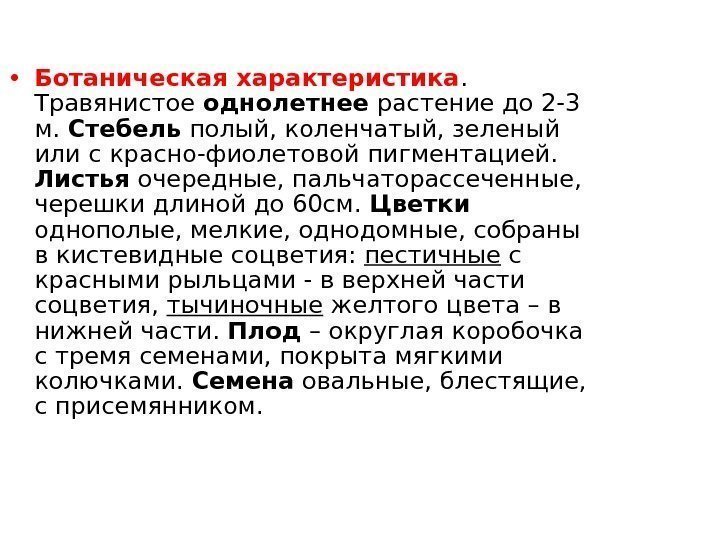 • Ботаническая характеристика. Травянистое однолетнее растение до 2-3 м. Стебель полый, коленчатый, зеленый или с красно-фиолетовой пигментацией. Листья очередные, пальчаторассеченные, черешки длиной до 60см. Цветки однополые, мелкие, однодомные, собраны в кистевидные соцветия: пестичные с красными рыльцами - в верхней части соцветия, тычиночные желтого цвета – в нижней части. Плод – округлая коробочка с тремя семенами, покрыта мягкими колючками. Семена овальные, блестящие, с присемянником.